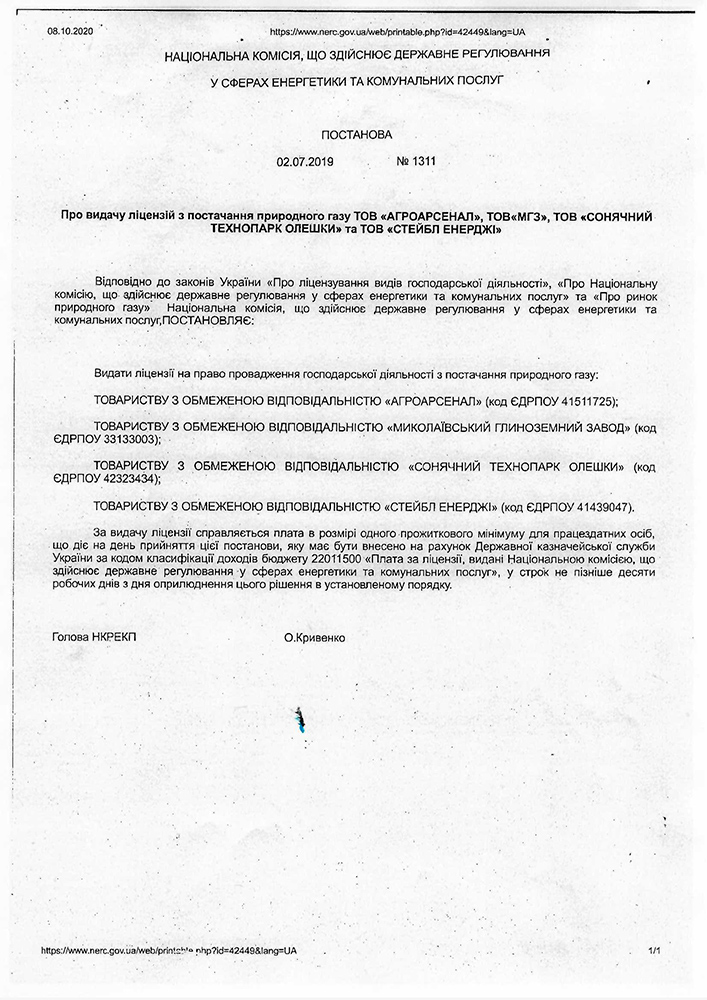 08.10.2020 https://www.nerc.gov.ua/web/printable.php?id=42449&lang=UA

НАЦІОНАЛЬНА КОМІСІЯ, ЩО ЗДІЙСНЮЄ ДЕРЖАВНЕ РЕГУЛЮВАННЯ

У СФЕРАХ ЕНЕРГЕТИКИ ТА КОМУНАЛЬНИХ ПОСЛУГ

ПОСТАНОВА

02.07.2019 № 1311

Про видачу ліцензій з постачання природного газу ТОВ «АГРОАРСЕНАЛ», ТОВ«МГЗ», ТОВ «СОНЯЧНИЙ ТЕХНОПАРК ОЛЕШКИ» та ТОВ «СТЕЙБЛ ЕНЕРДЖІ»

Відповідно до законів України «Про ліцензування видів господарської діяльності», «Про Національну комісію, що здійснює державне регулювання у сферах енергетики та комунальних послуг» та «Про ринок природного газу» Національна комісія, що здійснює державне регулювання у сферах енергетики та комунальних послуг,ПОСТАНОВЛЯЄ:

Видати ліцензії на право провадження господарської діяльності з постачання природного газу:

ТОВАРИСТВУ З ОБМЕЖЕНОЮ ВІДПОВІДАЛЬНІСТЮ «АГРОАРСЕНАЛ» (код ЄДРПОУ 41511725);

ТОВАРИСТВУ З ОБМЕЖЕНОЮ ВІДПОВІДАЛЬНІСТЮ «МИКОЛАЇВСЬКИЙ ГЛИНОЗЕМНИЙ ЗАВОД» (код ЄДРПОУ 33133003);

ТОВАРИСТВУ З ОБМЕЖЕНОЮ ВІДПОВІДАЛЬНІСТЮ «СОНЯЧНИЙ ТЕХНОПАРК ОЛЕШКИ» (код ЄДРПОУ 42323434);

ТОВАРИСТВУ З ОБМЕЖЕНОЮ ВІДПОВІДАЛЬНІСТЮ «СТЕЙБЛ ЕНЕРДЖІ» (код ЄДРПОУ 41439047).

За видачу ліцензії справляється плата в розмірі одного прожиткового мінімуму для працездатних осіб, що діє на день прийняття цієї постанови, яку має бути внесено на рахунок Державної казначейської служби України за кодом класифікації доходів бюджету 22011500 «Плата за ліцензії, видані Національною комісією, що здійснює державне регулювання у сферах енергетики та комунальних послуг», у строк не пізніше десяти робочих днів з дня оприлюднення цього рішення в установленому порядку.

Голова НКРЕКП О.Кривенко

https://www.nerc.gov.ua/web/printable.php?id=42449&lang=UA 1/1